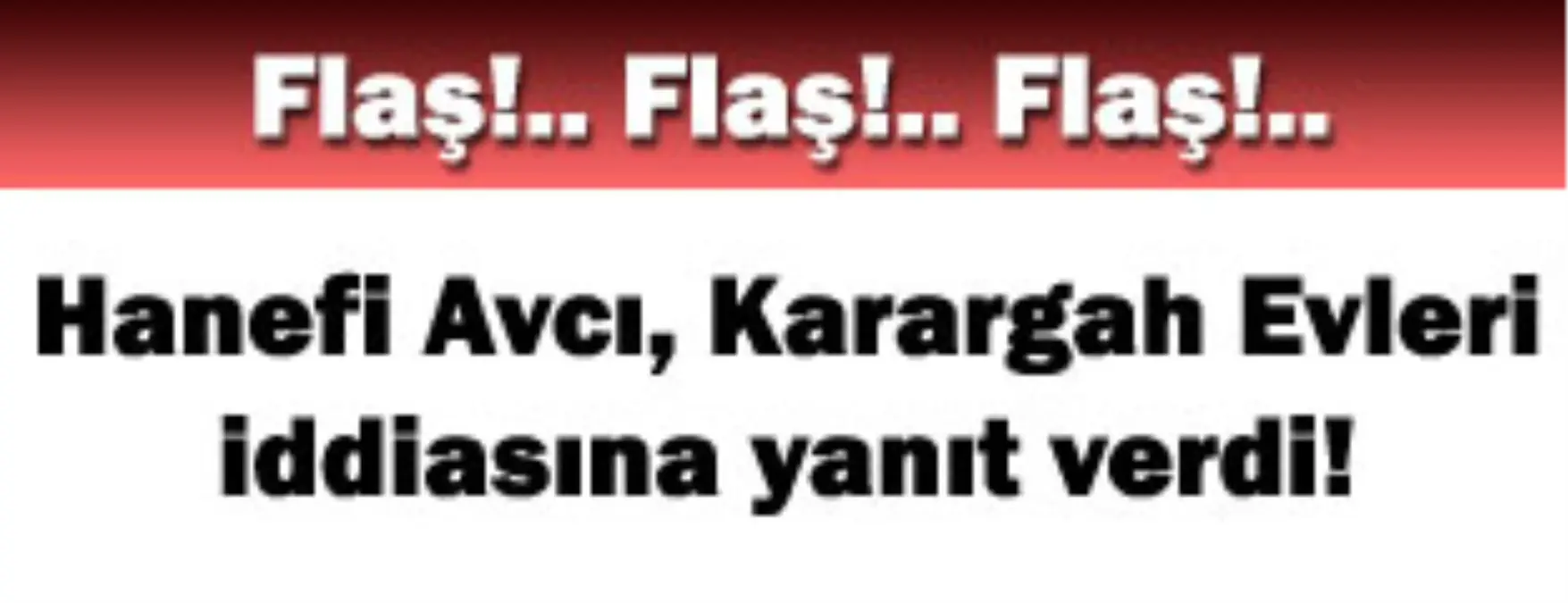 Flaş!.. Flaş!.. Flaş!..

Hanefi Avcı, Karargah Evleri iddiasına yanıt verdi!